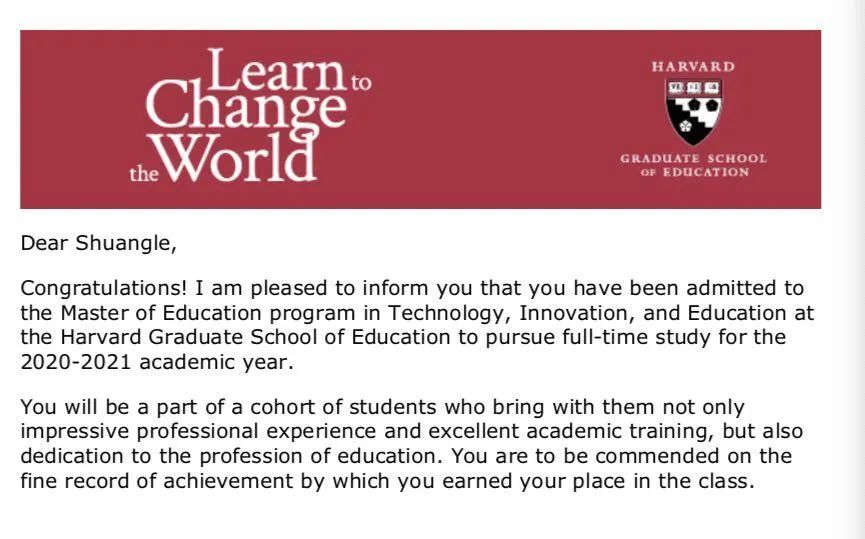 Learn to Change the World

HARVARD

VE RI TAS

GRADUATE SCHOOL OF EDUCATION

Dear Shuangle,

Congratulations! I am pleased to inform you that you have been admitted to the Master of Education program in Technology, Innovation, and Education at the Harvard Graduate School of Education to pursue full-time study for the 2020-2021 academic year.

You will be a part of a cohort of students who bring with them not only impressive professional experience and excellent academic training, but also dedication to the profession of education. You are to be commended on the fine record of achievement by which you earned your place in the class.